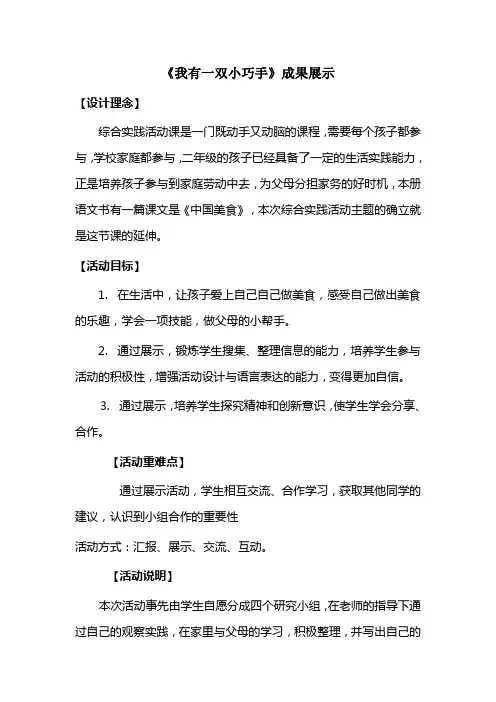 《我有一双小巧手》成果展示

【设计理念】

综合实践活动课是一门既动手又动脑的课程，需要每个孩子都参与，学校家庭都参与，二年级的孩子已经具备了一定的生活实践能力，正是培养孩子参与到家庭劳动中去，为父母分担家务的好时机，本册语文书有一篇课文是《中国美食》，本次综合实践活动主题的确立就是这节课的延伸。

【活动目标】

1. 在生活中，让孩子爱上自己自己做美食，感受自己做出美食的乐趣，学会一项技能，做父母的小帮手。

2. 通过展示，锻炼学生搜集、整理信息的能力，培养学生参与活动的积极性，增强活动设计与语言表达的能力，变得更加自信。

3. 通过展示，培养学生探究精神和创新意识，使学生学会分享、合作。

【活动重难点】

通过展示活动，学生相互交流、合作学习，获取其他同学的建议，认识到小组合作的重要性

活动方式：汇报、展示、交流、互动。

【活动说明】

本次活动事先由学生自愿分成四个研究小组，在老师的指导下通过自己的观察实践，在家里与父母的学习，积极整理，并写出自己的